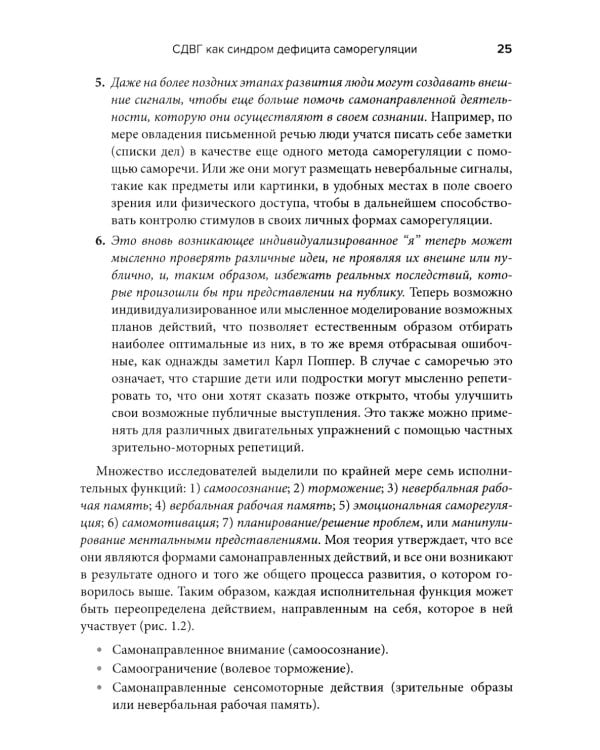 СДВГ как синдром дефицита саморегуляции 25

5. Даже на более поздних этапах развития люди могут создавать внешние сигналы, чтобы еще больше помочь самонаправленной деятельности, которую они осуществляют в своем сознании. Например, по мере овладения письменной речью люди учатся писать себе заметки (списки дел) в качестве еще одного метода саморегуляции с помощью саморечи. Или же они могут размещать невербальные сигналы, такие как предметы или картинки, в удобных местах в поле своего зрения или физического доступа, чтобы в дальнейшем способствовать контролю стимулов в своих личных формах саморегуляции.

6. Это вновь возникающее индивидуализированное "я" теперь может мысленно проверять различные идеи, не проявляя их внешне или публично, и, таким образом, избежать реальных последствий, которые произошли бы при представлении на публику. Теперь возможно индивидуализированное или мысленное моделирование возможных планов действий, что позволяет естественным образом отбирать наиболее оптимальные из них, в то же время отбрасывая ошибочные, как однажды заметил Карл Поппер. В случае с саморечью это означает, что старшие дети или подростки могут мысленно репетировать то, что они хотят сказать позже открыто, чтобы улучшить свои возможные публичные выступления. Это также можно применять для различных двигательных упражнений с помощью частных зрительно-моторных репетиций.

Множество исследователей выделили по крайней мере семь исполнительных функций: 1) самоосознание; 2) торможение; 3) невербальная рабочая память; 4) вербальная рабочая память; 5) эмоциональная саморегуляция; 6) самомотивация; 7) планирование/решение проблем, или манипулирование ментальными представлениями. Моя теория утверждает, что все они являются формами самонаправленных действий, и все они возникают в результате одного и того же общего процесса развития, о котором говорилось выше. Таким образом, каждая исполнительная функция может быть переопределена действием, направленным на себя, которое в ней участвует (рис. 1.2).

• Самонаправленное внимание (самоосознание).
• Самоограничение (волевое торможение).
• Самонаправленные сенсомоторные действия (зрительные образы или невербальная рабочая память).